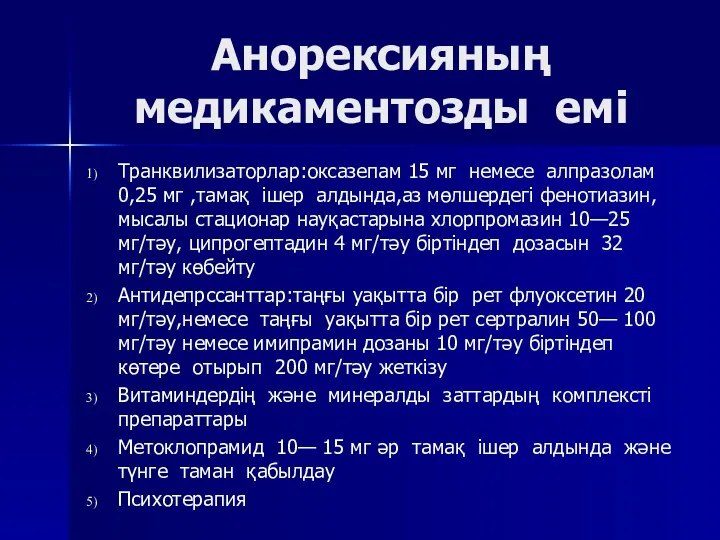 Анорексияның медикаментозды емі

1) Транквилизаторлар:оксазепам 15 мг немесе алпразолам 0,25 мг ,тамақ ішер алдында,аз мөлшердегі фенотиазин, мысалы стационар науқастарына хлорпромазин 10—25 мг/тәу, ципрогептадин 4 мг/тәу біртіндеп дозасын 32 мг/тәу көбейту

2) Антидепрссанттар:таңғы уақытта бір рет флуоксетин 20 мг/тәу,немесе таңғы уақытта бір рет сертралин 50— 100 мг/тәу немесе имипрамин дозаны 10 мг/тәу біртіндеп көтере отырып 200 мг/тәу жеткізу

3) Витаминдердің және минералды заттардың комплексті препараттары

4) Метоклопрамид 10— 15 мг әр тамақ ішер алдында және түнге таман қабылдау

5) Психотерапия